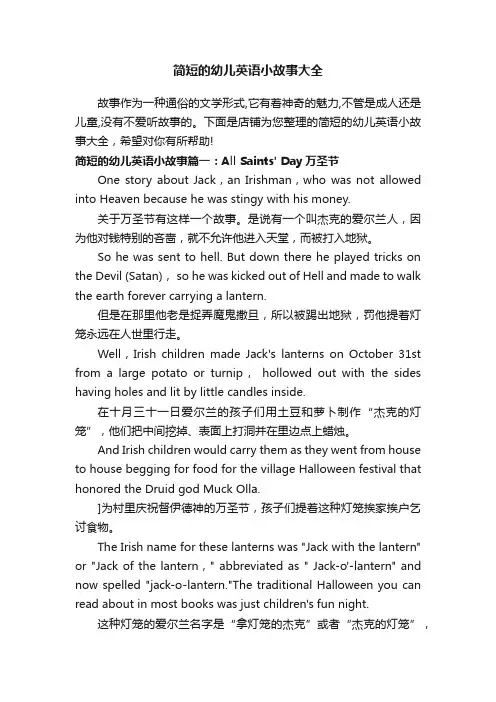 简短的幼儿英语小故事大全

故事作为一种通俗的文学形式,它有着神奇的魅力,不管是成人还是儿童,没有不爱听故事的。下面是店铺为您整理的简短的幼儿英语小故事大全，希望对你有所帮助!

简短的幼儿英语小故事篇一：All Saints' Day 万圣节

One story about Jack，an Irishman，who was not allowed into Heaven because he was stingy with his money.

关于万圣节有这样一个故事。是说有一个叫杰克的爱尔兰人，因为他对钱特别的吝啬，就不允许他进入天堂，而被打入地狱。

So he was sent to hell. But down there he played tricks on the Devil (Satan)， so he was kicked out of Hell and made to walk the earth forever carrying a lantern.

但是在那里他老是捉弄魔鬼撒旦，所以被踢出地狱，罚他提着灯笼永远在人世里行走。

Well，Irish children made Jack's lanterns on October 31st from a large potato or turnip， hollowed out with the sides having holes and lit by little candles inside.

在十月三十一日爱尔兰的孩子们用土豆和萝卜制作“杰克的灯笼”，他们把中间挖掉、表面上打洞并在里边点上蜡烛。

And Irish children would carry them as they went from house to house begging for food for the village Halloween festival that honored the Druid god Muck Olla.

]为村里庆祝督伊德神的万圣节，孩子们提着这种灯笼挨家挨户乞讨食物。

The Irish name for these lanterns was "Jack with the lantern" or "Jack of the lantern，" abbreviated as " Jack-o'-lantern" and now spelled "jack-o-lantern."The traditional Halloween you can read about in most books was just children's fun night.

这种灯笼的爱尔兰名字是“拿灯笼的杰克”或者“杰克的灯笼”，